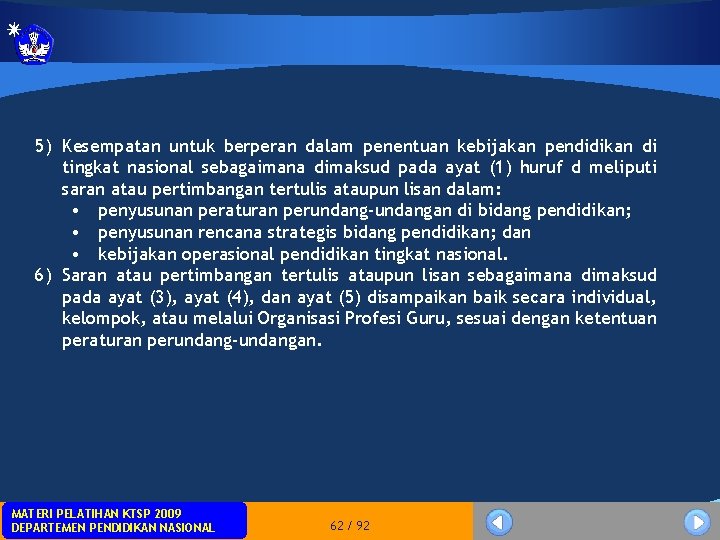 5) Kesempatan untuk berperan dalam penentuan kebijakan pendidikan di tingkat nasional sebagaimana dimaksud pada ayat (1) huruf d meliputi saran atau pertimbangan tertulis ataupun lisan dalam:
• penyusunan peraturan perundang-undangan di bidang pendidikan;
• penyusunan rencana strategis bidang pendidikan; dan
• kebijakan operasional pendidikan tingkat nasional.
6) Saran atau pertimbangan tertulis ataupun lisan sebagaimana dimaksud pada ayat (3), ayat (4), dan ayat (5) disampaikan baik secara individual, kelompok, atau melalui Organisasi Profesi Guru, sesuai dengan ketentuan peraturan perundang-undangan.

MATERI PELATIHAN KTSP 2009
DEPARTEMEN PENDIDIKAN NASIONAL

62 / 92